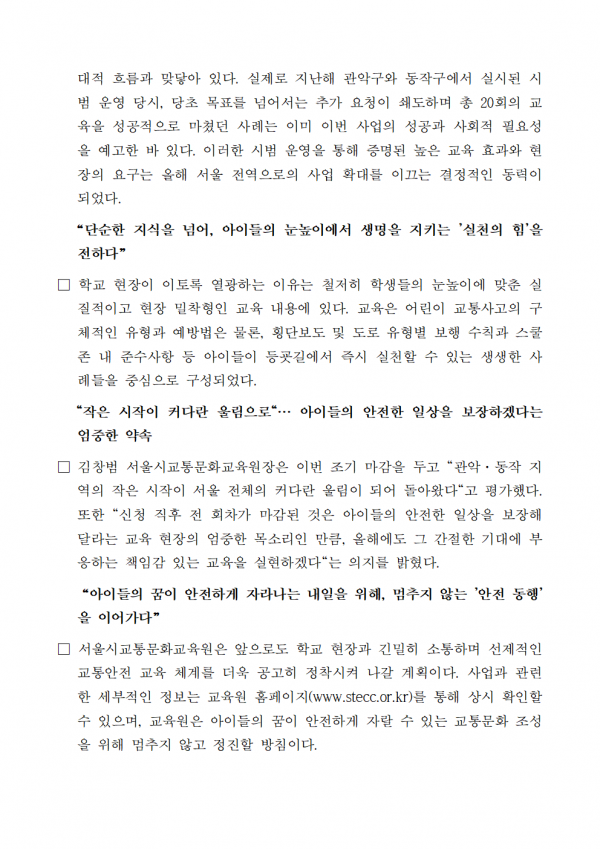 대적 흐름과 맞닿아 있다. 실제로 지난해 관악구와 동작구에서 실시된 시범 운영 당시, 당초 목표를 넘어서는 추가 요청이 쇄도하며 총 20회의 교육을 성공적으로 마쳤던 사례는 이미 이번 사업의 성공과 사회적 필요성을 예고한 바 있다. 이러한 시범 운영을 통해 증명된 높은 교육 효과와 현장의 요구는 올해 서울 전역으로의 사업 확대를 이끄는 결정적인 동력이 되었다.

“단순한 지식을 넘어, 아이들의 눈높이에서 생명을 지키는 '실천의 힘'을 전하다”

□ 학교 현장이 이토록 열광하는 이유는 철저히 학생들의 눈높이에 맞춘 실질적이고 현장 밀착형인 교육 내용에 있다. 교육은 어린이 교통사고의 구체적인 유형과 예방법은 물론, 횡단보도 및 도로 유형별 보행 수칙과 스쿨존 내 준수사항 등 아이들이 등굣길에서 즉시 실천할 수 있는 생생한 사례들을 중심으로 구성되었다.

“작은 시작이 커다란 울림으로“… 아이들의 안전한 일상을 보장하겠다는 엄중한 약속

□ 김창범 서울시교통문화교육원장은 이번 조기 마감을 두고 “관악·동작 지역의 작은 시작이 서울 전체의 커다란 울림이 되어 돌아왔다“고 평가했다. 또한 “신청 직후 전 회차가 마감된 것은 아이들의 안전한 일상을 보장해 달라는 교육 현장의 엄중한 목소리인 만큼, 올해에도 그 간절한 기대에 부응하는 책임감 있는 교육을 실현하겠다“는 의지를 밝혔다.

“아이들의 꿈이 안전하게 자라나는 내일을 위해, 멈추지 않는 '안전 동행'을 이어가다”

□ 서울시교통문화교육원은 앞으로도 학교 현장과 긴밀히 소통하며 선제적인 교통안전 교육 체계를 더욱 공고히 정착시켜 나갈 계획이다. 사업과 관련한 세부적인 정보는 교육원 홈페이지(www.stecc.or.kr)를 통해 상시 확인할 수 있으며, 교육원은 아이들의 꿈이 안전하게 자랄 수 있는 교통문화 조성을 위해 멈추지 않고 정진할 방침이다.